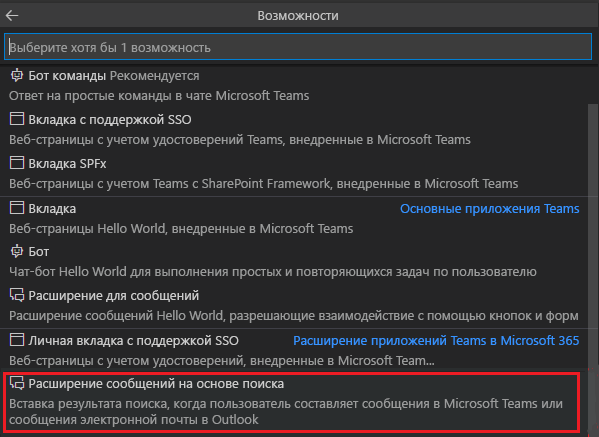 Возможности

Выберите хотя бы 1 возможность

Бот команды Рекомендуется
Ответ на простые команды в чате Microsoft Teams

Вкладка с поддержкой SSO
Веб-страницы с учетом удостоверений Teams, внедренные в Microsoft Teams

Вкладка SPFx
Веб-страницы с учетом Teams с SharePoint Framework, внедренные в Microsoft Teams

Вкладка
Основные приложения Teams
Веб-страницы Hello World, внедренные в Microsoft Teams

Бот
Чат-бот Hello World для выполнения простых и повторяющихся задач по пользователю

Расширение для сообщений
Расширение сообщений Hello World, разрешающие взаимодействие с помощью кнопок и форм

Личная вкладка с поддержкой SSO
Расширение приложений Teams в Microsoft 365
Веб-страницы с учетом удостоверений, внедренные в Microsoft Team...

Расширение сообщений на основе поиска
Вставка результата поиска, когда пользователь составляет сообщения в Microsoft Teams или сообщения электронной почты в Outlook